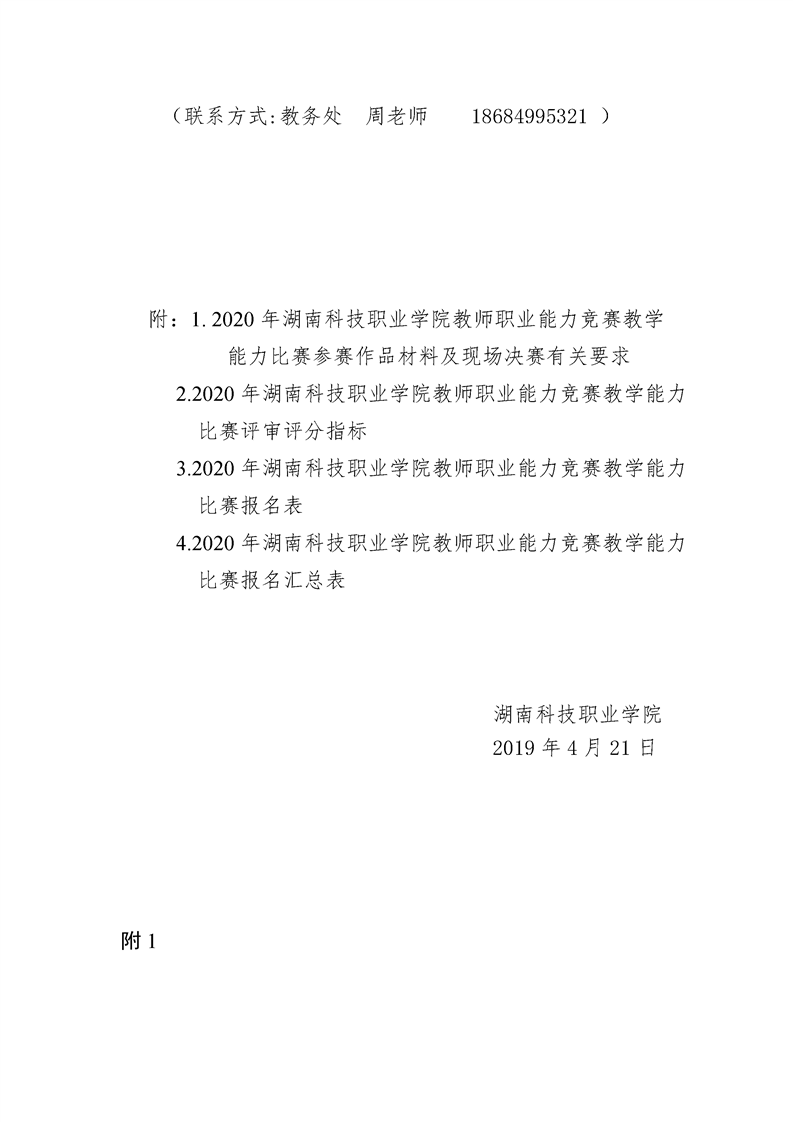 （联系方式:教务处　周老师　　18684995321 ）

附：1. 2020 年湖南科技职业学院教师职业能力竞赛教学能力比赛参赛作品材料及现场决赛有关要求

2.2020 年湖南科技职业学院教师职业能力竞赛教学能力比赛评审评分指标

3.2020 年湖南科技职业学院教师职业能力竞赛教学能力比赛报名表

4.2020 年湖南科技职业学院教师职业能力竞赛教学能力比赛报名汇总表

湖南科技职业学院
2019 年 4 月 21 日

附 1